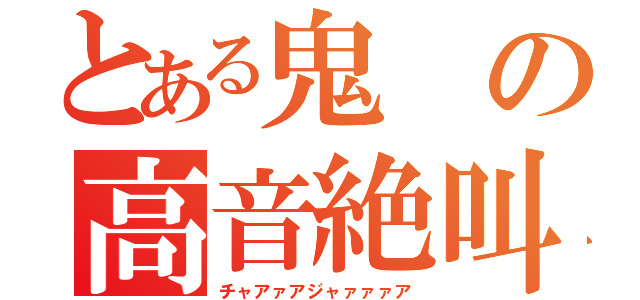 とある鬼の
高音絶叫

チャアァアジャァァァア